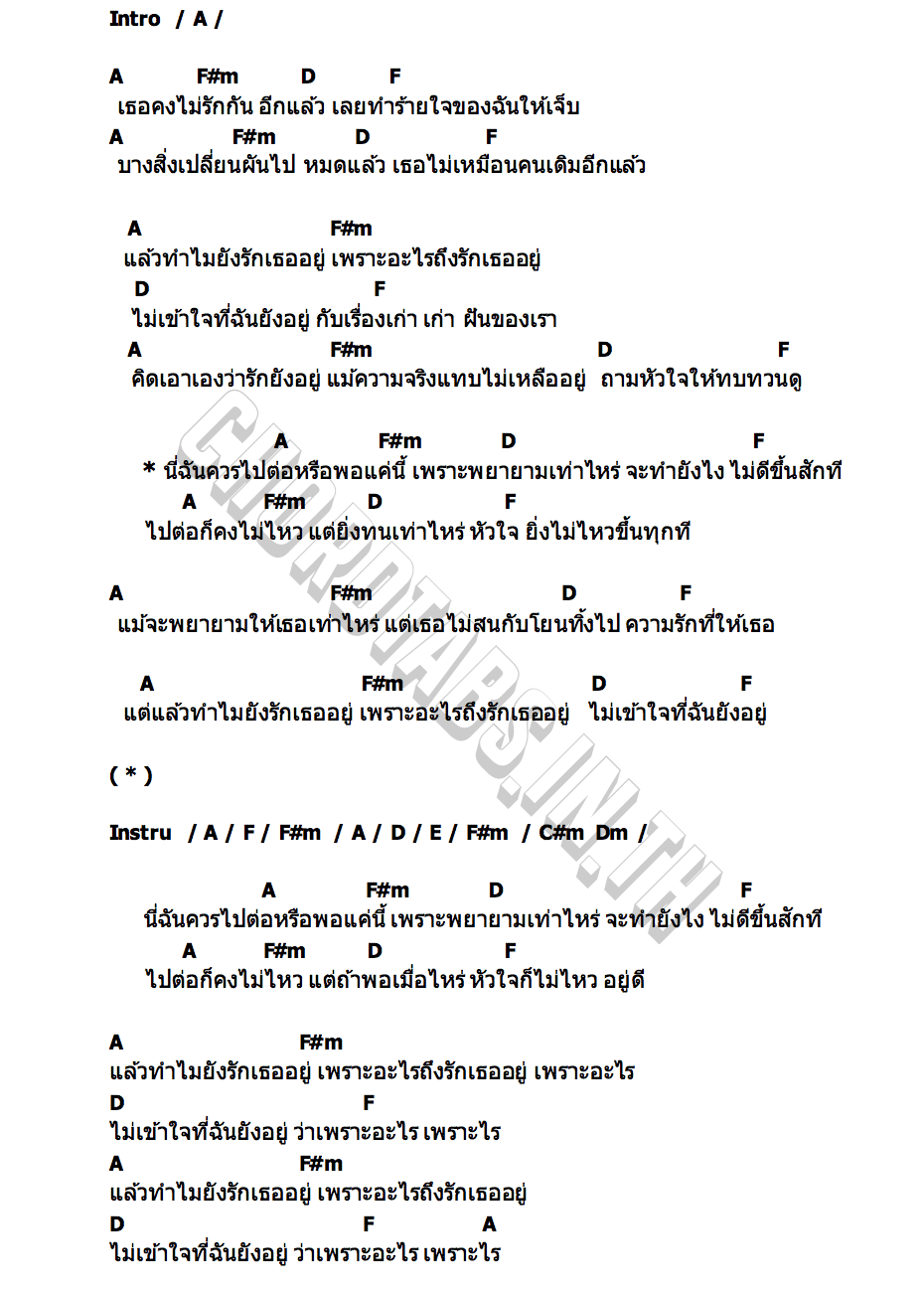 Intro / A /

A F#m D F
เธอคงไม่รักกัน อีกแล้ว เลยทำร้ายใจของฉันให้เจ็บ
A F#m D F
บางสิ่งเปลี่ยนผันไป หมดแล้ว เธอไม่เหมือนคนเดิมอีกแล้ว

A F#m
แล้วทำไมยังรักเธออยู่ เพราะอะไรถึงรักเธออยู่
D F
ไม่เข้าใจที่ฉันยังอยู่ กับเรื่องเก่า เก่า ฝันของเรา
A F#m D F
คิดเอาเองว่ารักยังอยู่ แม้ความจริงแทบไม่เหลืออยู่ ถามหัวใจให้ทบทวนดู

A F#m D F
* นี่ฉันควรไปต่อหรือพอแค่นี้ เพราะพยายามเท่าไหร่ จะทำยังไง ไม่ดีขึ้นสักที
A F#m D F
ไปต่อก็คงไม่ไหว แต่ยิ่งทนเท่าไหร่ หัวใจ ยิ่งไม่ไหวขึ้นทุกที

A F#m D F
แม้จะพยายามให้เธอเท่าไหร่ แต่เธอไม่สนกับโยนทิ้งไป ความรักที่ให้เธอ

A F#m D F
แต่แล้วทำไมยังรักเธออยู่ เพราะอะไรถึงรักเธออยู่ ไม่เข้าใจที่ฉันยังอยู่

( * )

Instru / A / F / F#m / A / D / E / F#m / C#m Dm /

A F#m D F
นี่ฉันควรไปต่อหรือพอแค่นี้ เพราะพยายามเท่าไหร่ จะทำยังไง ไม่ดีขึ้นสักที
A F#m D F
ไปต่อก็คงไม่ไหว แต่ถ้าพอเมื่อไหร่ หัวใจก็ไม่ไหว อยู่ดี

A F#m
แล้วทำไมยังรักเธออยู่ เพราะอะไรถึงรักเธออยู่ เพราะอะไร
D F
ไม่เข้าใจที่ฉันยังอยู่ ว่าเพราะอะไร เพราะไร
A F#m
แล้วทำไมยังรักเธออยู่ เพราะอะไรถึงรักเธออยู่
D F A
ไม่เข้าใจที่ฉันยังอยู่ ว่าเพราะอะไร เพราะไร

CHORDTABS.IN.TH